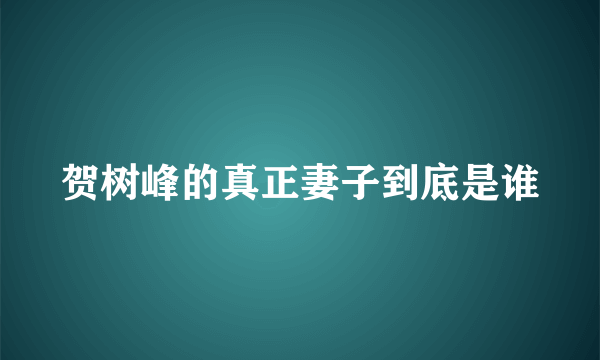 贺树峰的真正妻子到底是谁